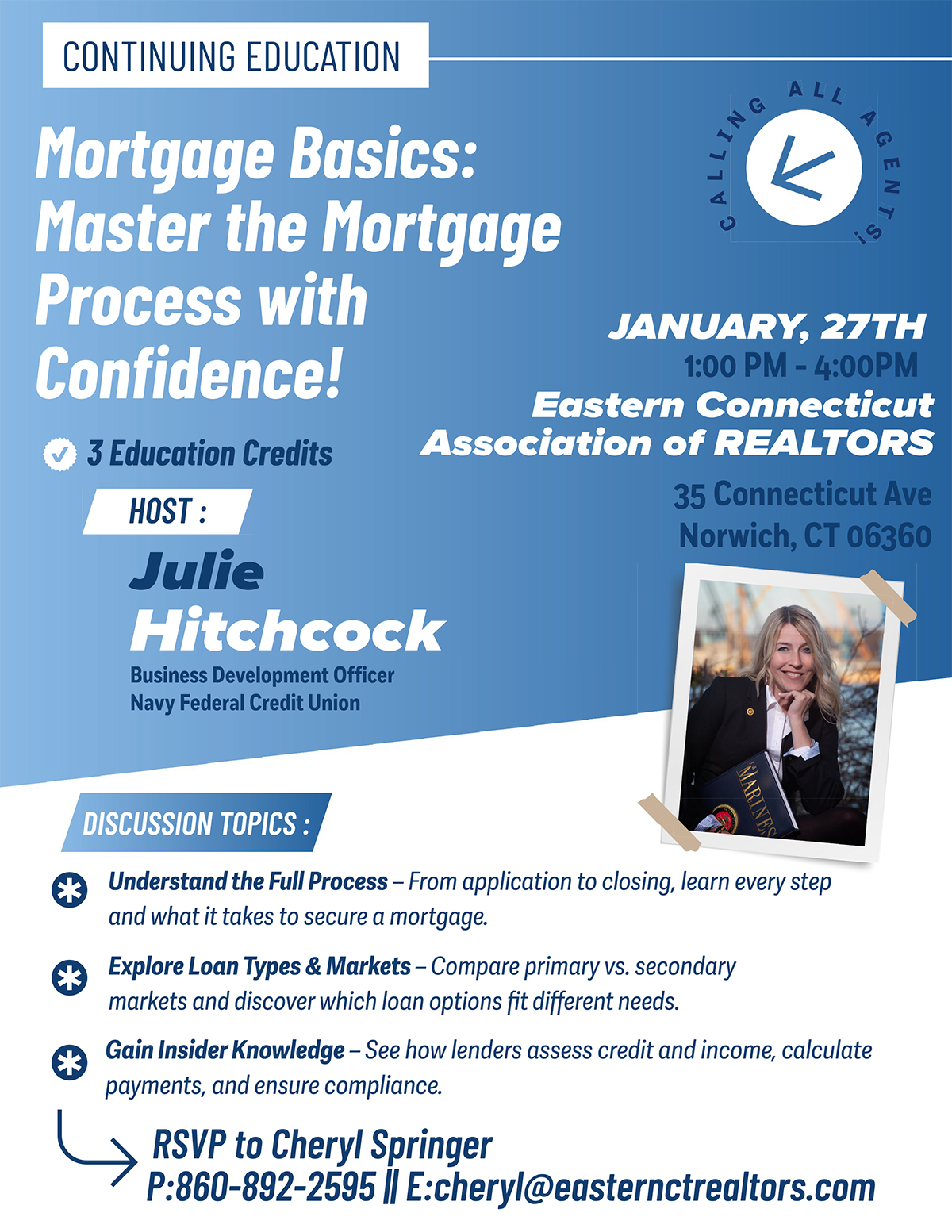 CONTINUING EDUCATION

Mortgage Basics: Master the Mortgage Process with Confidence!

CALLING ALL AGENTS!

JANUARY, 27TH
1:00 PM - 4:00PM
Eastern Connecticut Association of REALTORS
35 Connecticut Ave
Norwich, CT 06360

3 Education Credits

HOST :
Julie Hitchcock
Business Development Officer
Navy Federal Credit Union

MARINES

DISCUSSION TOPICS :

Understand the Full Process – From application to closing, learn every step and what it takes to secure a mortgage.

Explore Loan Types & Markets – Compare primary vs. secondary markets and discover which loan options fit different needs.

Gain Insider Knowledge – See how lenders assess credit and income, calculate payments, and ensure compliance.

RSVP to Cheryl Springer
P:860-892-2595 || E:cheryl@easternctrealtors.com